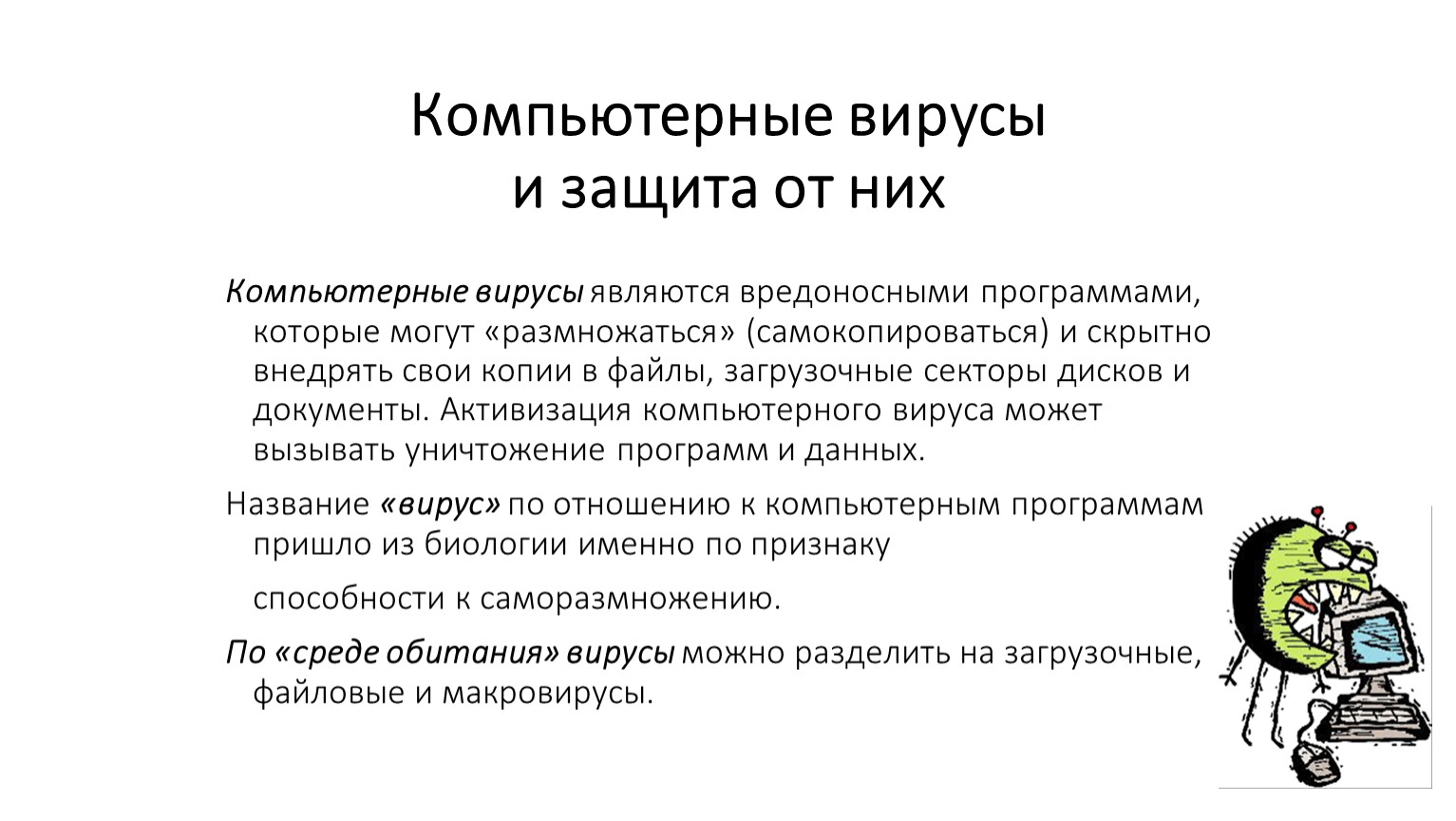 Компьютерные вирусы и защита от них

Компьютерные вирусы являются вредоносными программами, которые могут «размножаться» (самокопироваться) и скрытно внедрять свои копии в файлы, загрузочные секторы дисков и документы. Активизация компьютерного вируса может вызывать уничтожение программ и данных.

Название «вирус» по отношению к компьютерным программам пришло из биологии именно по признаку

способности к саморазмножению.

По «среде обитания» вирусы можно разделить на загрузочные, файловые и макровирусы.